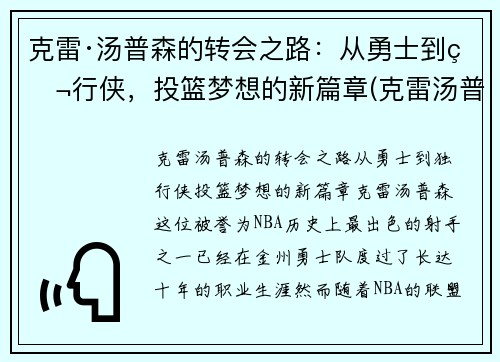 克雷·汤普森的转会之路：从勇士到ç¬行侠，投篮梦想的新篇章(克雷汤普

克雷汤普森的转会之路从勇士到独行侠投篮梦想的新篇章克雷汤普森这位被誉为NBA历史上最出色的射手之一已经在金州勇士队度过了长达十年的职业生涯然而随着NBA的联盟